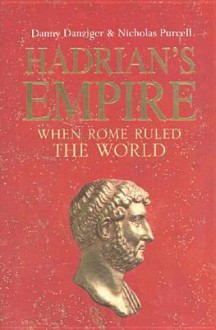 Danny Danziger & Nicholas Purcell

HADRIAN'S EMPIRE

WHEN ROME RULED THE WORLD